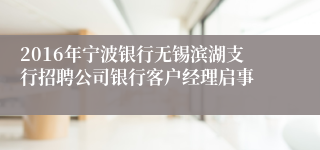 2016年宁波银行无锡滨湖支行招聘公司银行客户经理启事